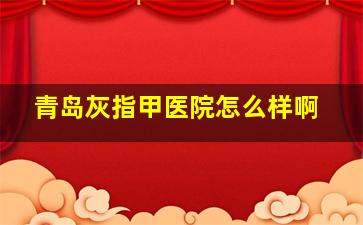 青岛灰指甲医院怎么样啊